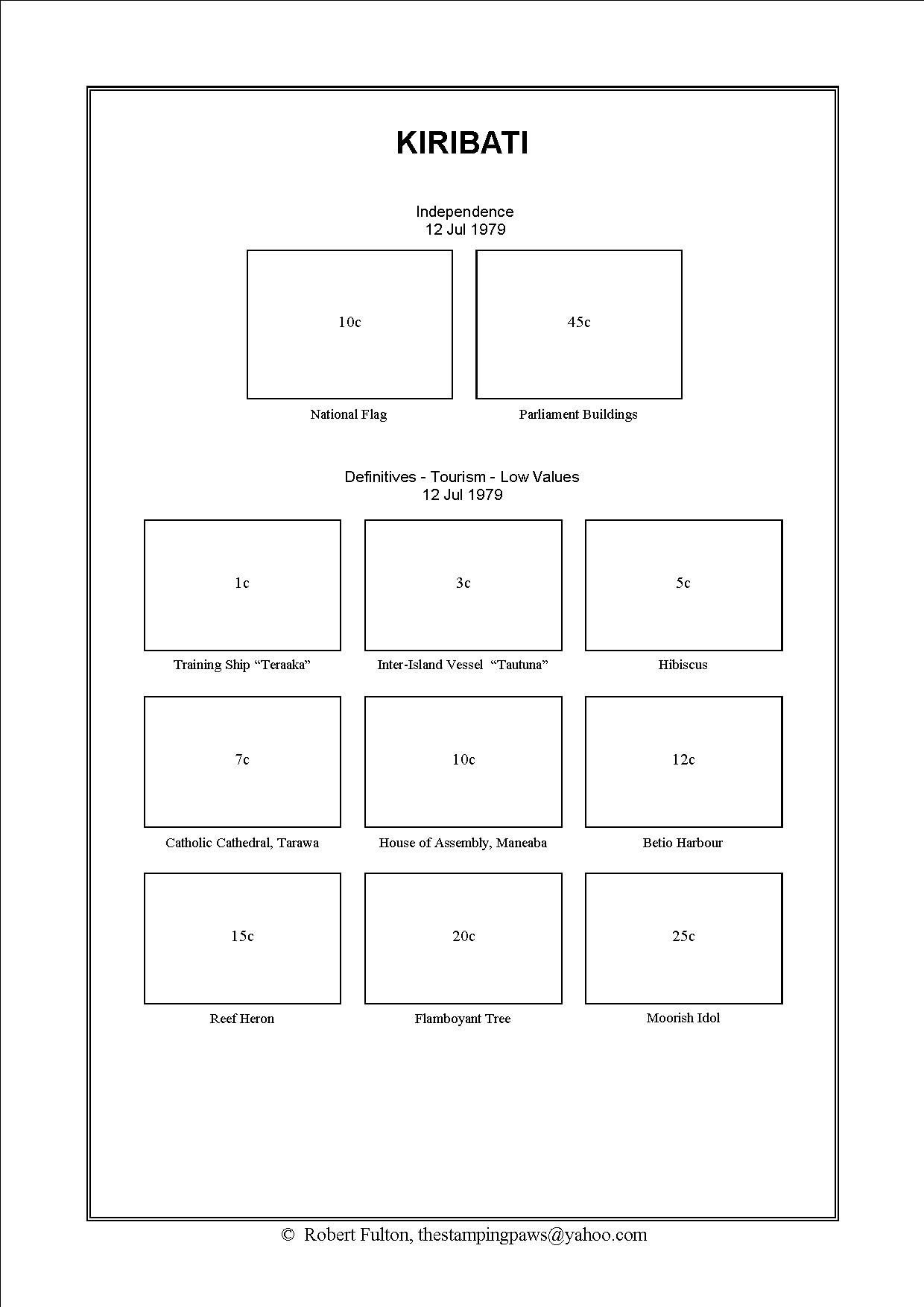 KIRIBATI

Independence
12 Jul 1979

10c

National Flag

45c

Parliament Buildings

Definitives - Tourism - Low Values
12 Jul 1979

1c

Training Ship “Teraaka”

3c

Inter-Island Vessel “Tautuna”

5c

Hibiscus

7c

Catholic Cathedral, Tarawa

10c

House of Assembly, Maneaba

12c

Betio Harbour

15c

Reef Heron

20c

Flamboyant Tree

25c

Moorish Idol

© Robert Fulton, thestampingpaws@yahoo.com